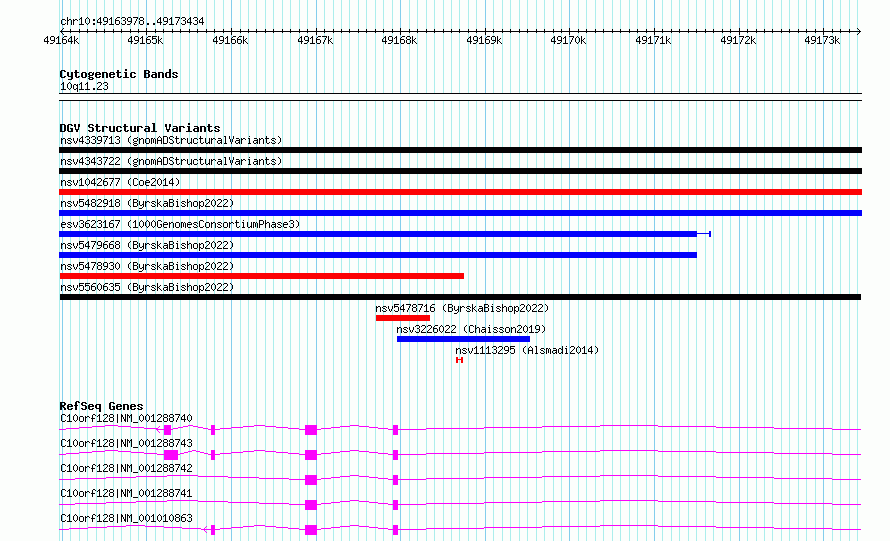 chr10:49163978..49173434

49164k 49165k 49166k 49167k 49168k 49169k 49170k 49171k 49172k 49173k

Cytogenetic Bands
10q11.23

DGV Structural Variants
nsv4339713 (gnomADStructuralVariants)
nsv4343722 (gnomADStructuralVariants)
nsv1042677 (Coe2014)
nsv5482918 (ByrskaBishop2022)
esv3623167 (1000GenomesConsortiumPhase3)
nsv5479668 (ByrskaBishop2022)
nsv5478930 (ByrskaBishop2022)
nsv5560635 (ByrskaBishop2022)
nsv5478716 (ByrskaBishop2022)
nsv3226022 (Chaisson2019)
nsv1113295 (Alsmadi2014)

RefSeq Genes
C10orf128|NM_001288740
C10orf128|NM_001288743
C10orf128|NM_001288742
C10orf128|NM_001288741
C10orf128|NM_001010863